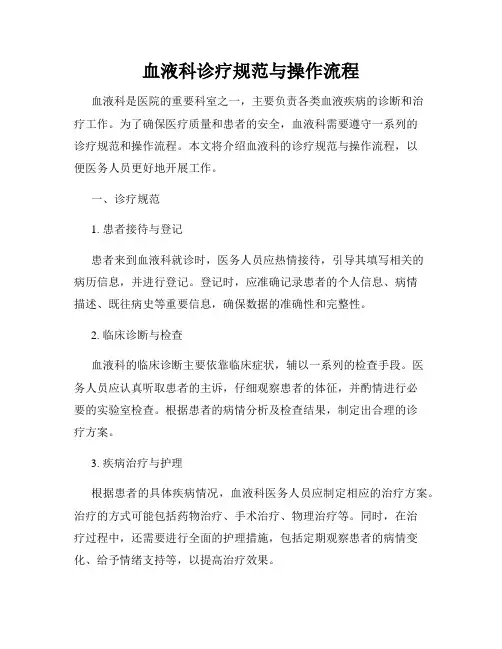 血液科诊疗规范与操作流程

血液科是医院的重要科室之一，主要负责各类血液疾病的诊断和治疗工作。为了确保医疗质量和患者的安全，血液科需要遵守一系列的诊疗规范和操作流程。本文将介绍血液科的诊疗规范与操作流程，以便医务人员更好地开展工作。

一、诊疗规范

1. 患者接待与登记

患者来到血液科就诊时，医务人员应热情接待，引导其填写相关的病历信息，并进行登记。登记时，应准确记录患者的个人信息、病情描述、既往病史等重要信息，确保数据的准确性和完整性。

2. 临床诊断与检查

血液科的临床诊断主要依靠临床症状，辅以一系列的检查手段。医务人员应认真听取患者的主诉，仔细观察患者的体征，并酌情进行必要的实验室检查。根据患者的病情分析及检查结果，制定出合理的诊疗方案。

3. 疾病治疗与护理

根据患者的具体疾病情况，血液科医务人员应制定相应的治疗方案。治疗的方式可能包括药物治疗、手术治疗、物理治疗等。同时，在治疗过程中，还需要进行全面的护理措施，包括定期观察患者的病情变化、给予情绪支持等，以提高治疗效果。